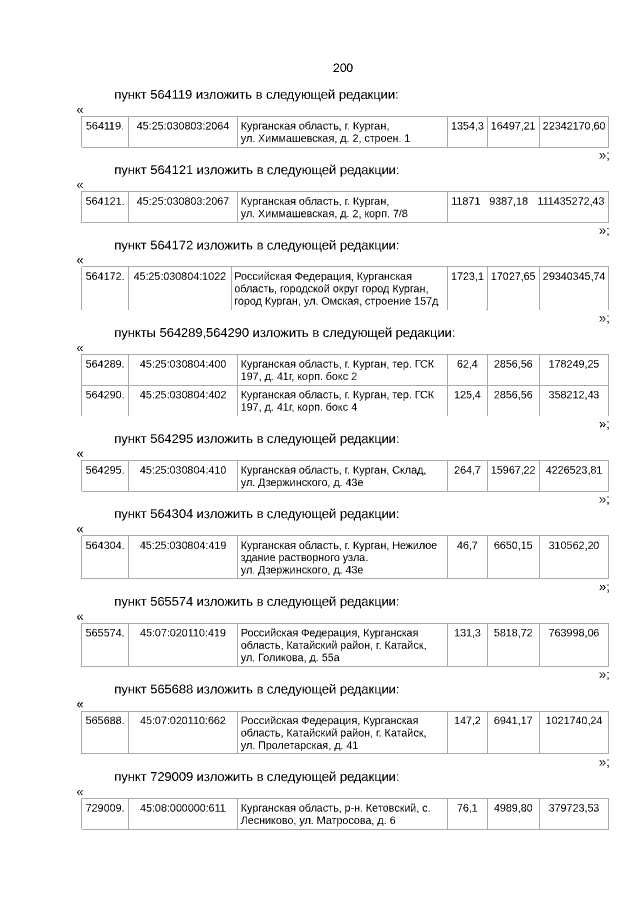 200

пункт 564119 изложить в следующей редакции:

«

| 564119. | 45:25:030803:2064 | Курганская область, г. Курган, ул. Химмашевская, д. 2, строен. 1 | 1354,3 | 16497,21 | 22342170,60 |
|---|---|---|---|---|---|

»;

пункт 564121 изложить в следующей редакции:

«

| 564121. | 45:25:030803:2067 | Курганская область, г. Курган, ул. Химмашевская, д. 2, корп. 7/8 | 11871 | 9387,18 | 111435272,43 |
|---|---|---|---|---|---|

»;

пункт 564172 изложить в следующей редакции:

«

| 564172. | 45:25:030804:1022 | Российская Федерация, Курганская область, городской округ город Курган, город Курган, ул. Омская, строение 157д | 1723,1 | 17027,65 | 29340345,74 |
|---|---|---|---|---|---|

»;

пункты 564289,564290 изложить в следующей редакции:

«

| 564289. | 45:25:030804:400 | Курганская область, г. Курган, тер. ГСК 197, д. 41г, корп. бокс 2 | 62,4 | 2856,56 | 178249,25 |
|---|---|---|---|---|---|
| 564290. | 45:25:030804:402 | Курганская область, г. Курган, тер. ГСК 197, д. 41г, корп. бокс 4 | 125,4 | 2856,56 | 358212,43 |

»;

пункт 564295 изложить в следующей редакции:

«

| 564295. | 45:25:030804:410 | Курганская область, г. Курган, Склад, ул. Дзержинского, д. 43е | 264,7 | 15967,22 | 4226523,81 |
|---|---|---|---|---|---|

»;

пункт 564304 изложить в следующей редакции:

«

| 564304. | 45:25:030804:419 | Курганская область, г. Курган, Нежилое здание растворного узла. ул. Дзержинского, д. 43е | 46,7 | 6650,15 | 310562,20 |
|---|---|---|---|---|---|

»;

пункт 565574 изложить в следующей редакции:

«

| 565574. | 45:07:020110:419 | Российская Федерация, Курганская область, Катайский район, г. Катайск, ул. Голикова, д. 55а | 131,3 | 5818,72 | 763998,06 |
|---|---|---|---|---|---|

»;

пункт 565688 изложить в следующей редакции:

«

| 565688. | 45:07:020110:662 | Российская Федерация, Курганская область, Катайский район, г. Катайск, ул. Пролетарская, д. 41 | 147,2 | 6941,17 | 1021740,24 |
|---|---|---|---|---|---|

»;

пункт 729009 изложить в следующей редакции:

«

| 729009. | 45:08:000000:611 | Курганская область, р-н. Кетовский, с. Лесниково, ул. Матросова, д. 6 | 76,1 | 4989,80 | 379723,53 |
|---|---|---|---|---|---|